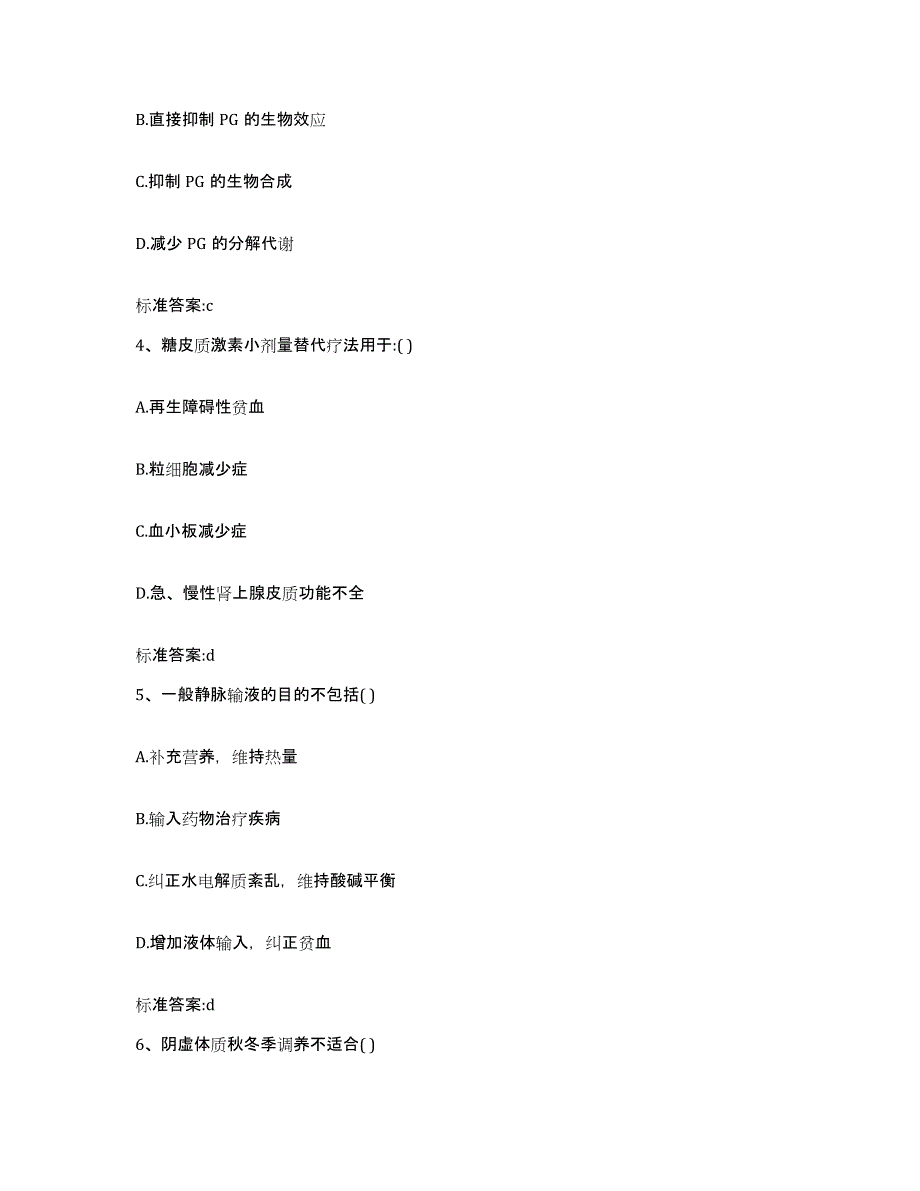 B.直接抑制 PG 的生物效应

C.抑制 PG 的生物合成

D.减少 PG 的分解代谢

标准答案:c

4、糖皮质激素小剂量替代疗法用于:( )

A.再生障碍性贫血

B.粒细胞减少症

C.血小板减少症

D.急、慢性肾上腺皮质功能不全

标准答案:d

5、一般静脉输液的目的不包括( )

A.补充营养，维持热量

B.输入药物治疗疾病

C.纠正水电解质紊乱，维持酸碱平衡

D.增加液体输入，纠正贫血

标准答案:d

6、阴虚体质秋冬季调养不适合( )